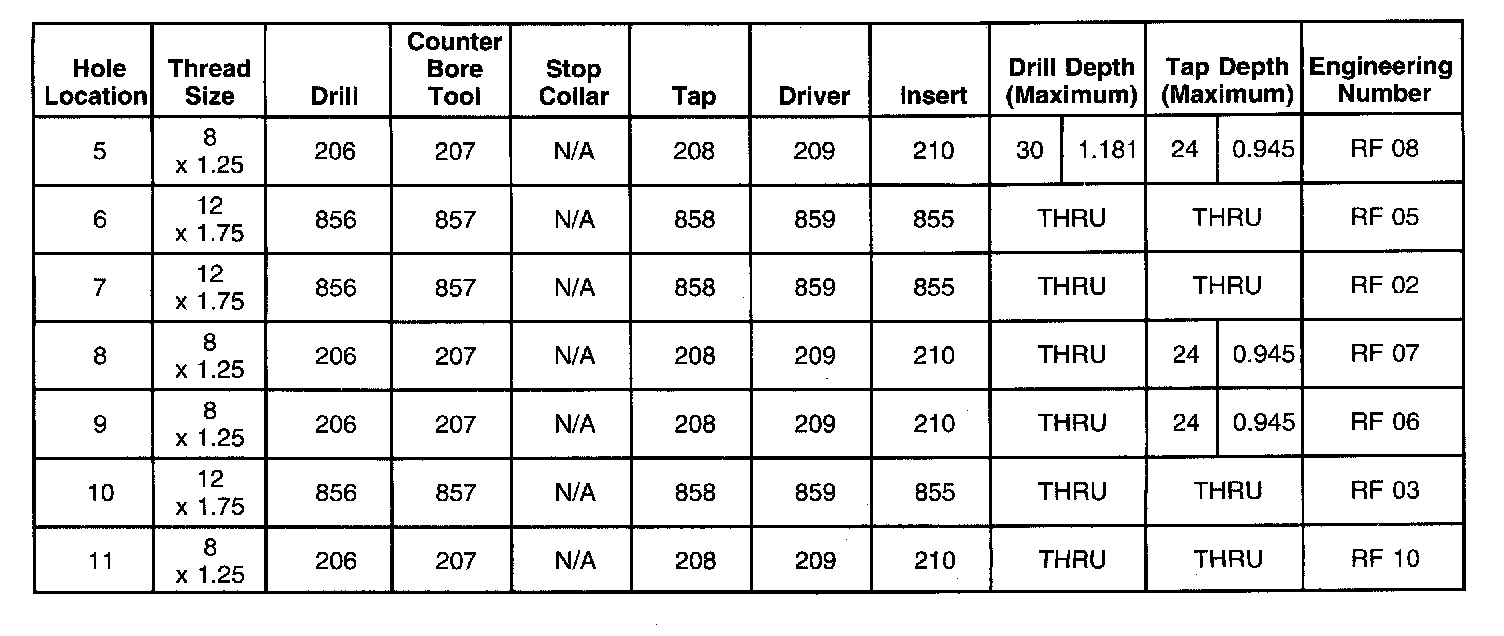 | Hole Location | Thread Size | Drill | Counter Bore Tool | Stop Collar | Tap | Driver | Insert | Drill Depth (Maximum) | | Tap Depth (Maximum) | | Engineering Number |
|---|---|---|---|---|---|---|---|---|---|---|---|---|
| 5 | 8 x 1.25 | 206 | 207 | N/A | 208 | 209 | 210 | 30 | 1.181 | 24 | 0.945 | RF 08 |
| 6 | 12 x 1.75 | 856 | 857 | N/A | 858 | 859 | 855 | THRU | | THRU | | RF 05 |
| 7 | 12 x 1.75 | 856 | 857 | N/A | 858 | 859 | 855 | THRU | | THRU | | RF 02 |
| 8 | 8 x 1.25 | 206 | 207 | N/A | 208 | 209 | 210 | THRU | | 24 | 0.945 | RF 07 |
| 9 | 8 x 1.25 | 206 | 207 | N/A | 208 | 209 | 210 | THRU | | 24 | 0.945 | RF 06 |
| 10 | 12 x 1.75 | 856 | 857 | N/A | 858 | 859 | 855 | THRU | | THRU | | RF 03 |
| 11 | 8 x 1.25 | 206 | 207 | N/A | 208 | 209 | 210 | THRU | | THRU | | RF 10 |